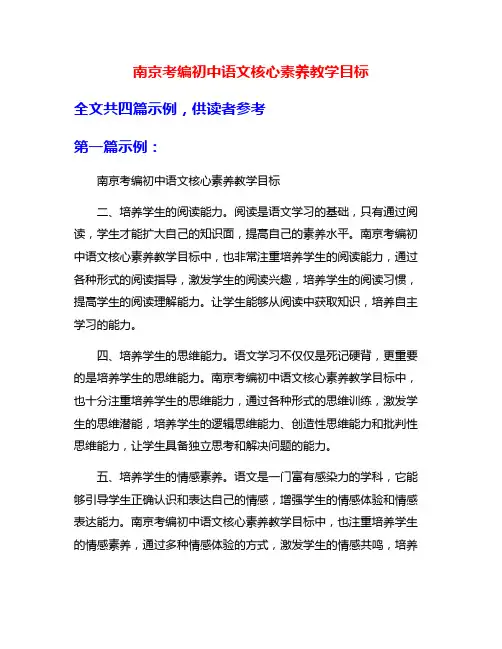 南京考编初中语文核心素养教学目标

全文共四篇示例，供读者参考

第一篇示例：

南京考编初中语文核心素养教学目标

二、培养学生的阅读能力。阅读是语文学习的基础，只有通过阅读，学生才能扩大自己的知识面，提高自己的素养水平。南京考编初中语文核心素养教学目标中，也非常注重培养学生的阅读能力，通过各种形式的阅读指导，激发学生的阅读兴趣，培养学生的阅读习惯，提高学生的阅读理解能力。让学生能够从阅读中获取知识，培养自主学习的能力。

四、培养学生的思维能力。语文学习不仅仅是死记硬背，更重要的是培养学生的思维能力。南京考编初中语文核心素养教学目标中，也十分注重培养学生的思维能力，通过各种形式的思维训练，激发学生的思维潜能，培养学生的逻辑思维能力、创造性思维能力和批判性思维能力，让学生具备独立思考和解决问题的能力。

五、培养学生的情感素养。语文是一门富有感染力的学科，它能够引导学生正确认识和表达自己的情感，增强学生的情感体验和情感表达能力。南京考编初中语文核心素养教学目标中，也注重培养学生的情感素养，通过多种情感体验的方式，激发学生的情感共鸣，培养